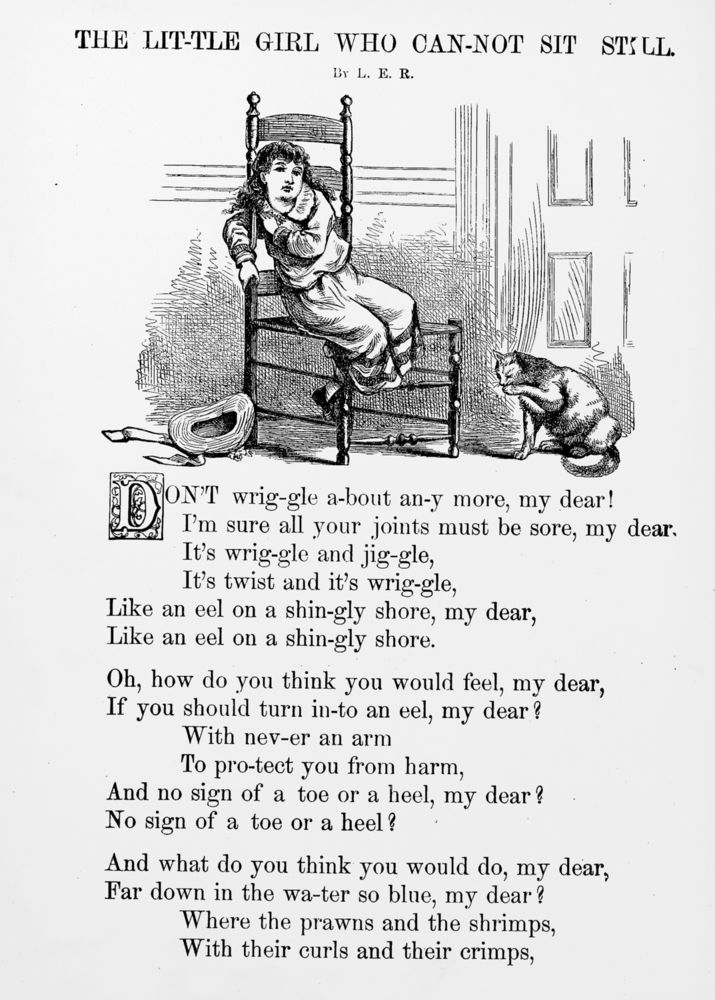 THE LIT-TLE GIRL WHO CAN-NOT SIT STILL.

By L. E. R.

DON'T wrig-gle a-bout an-y more, my dear!
I'm sure all your joints must be sore, my dear.
It's wrig-gle and jig-gle,
It's twist and it's wrig-gle,
Like an eel on a shin-gly shore, my dear,
Like an eel on a shin-gly shore.

Oh, how do you think you would feel, my dear,
If you should turn in-to an eel, my dear?
With nev-er an arm
To pro-tect you from harm,
And no sign of a toe or a heel, my dear?
No sign of a toe or a heel?

And what do you think you would do, my dear,
Far down in the wa-ter so blue, my dear?
Where the prawns and the shrimps,
With their curls and their crimps,